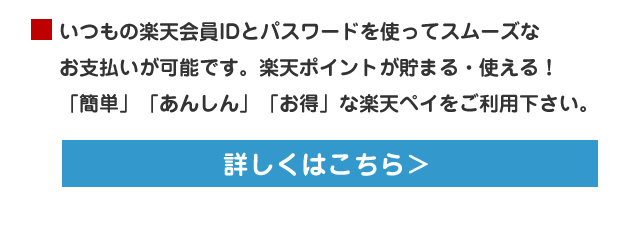 いつもの楽天会員IDとパスワードを使ってスムーズなお支払いが可能です。楽天ポイントが貯まる・使える！「簡単」「あんしん」「お得」な楽天ペイをご利用下さい。

詳しくはこちら＞